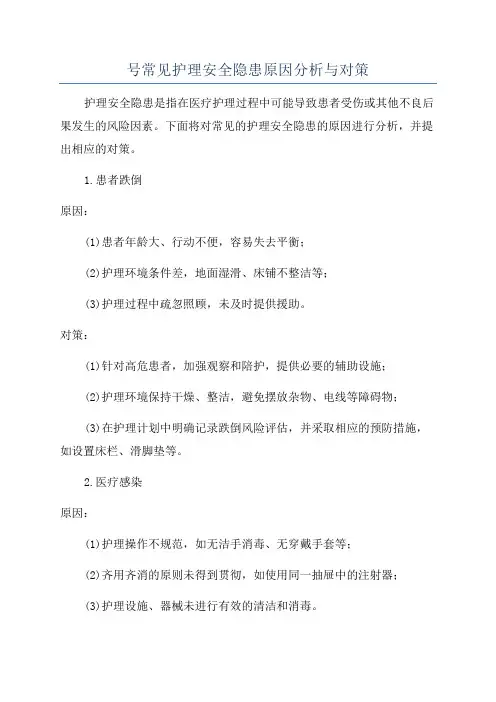 号常见护理安全隐患原因分析与对策

护理安全隐患是指在医疗护理过程中可能导致患者受伤或其他不良后果发生的风险因素。下面将对常见的护理安全隐患的原因进行分析，并提出相应的对策。

1.患者跌倒

原因：

(1)患者年龄大、行动不便，容易失去平衡；

(2)护理环境条件差，地面湿滑、床铺不整洁等；

(3)护理过程中疏忽照顾，未及时提供援助。

对策：

(1)针对高危患者，加强观察和陪护，提供必要的辅助设施；

(2)护理环境保持干燥、整洁，避免摆放杂物、电线等障碍物；

(3)在护理计划中明确记录跌倒风险评估，并采取相应的预防措施，如设置床栏、滑脚垫等。

2.医疗感染

原因：

(1)护理操作不规范，如无洁手消毒、无穿戴手套等；

(2)齐用齐消的原则未得到贯彻，如使用同一抽屉中的注射器；

(3)护理设施、器械未进行有效的清洁和消毒。